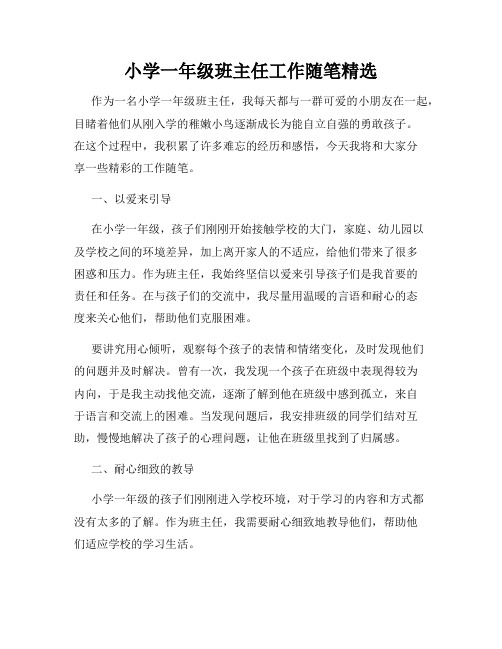 小学一年级班主任工作随笔精选

作为一名小学一年级班主任，我每天都与一群可爱的小朋友在一起，目睹着他们从刚入学的稚嫩小鸟逐渐成长为能自立自强的勇敢孩子。在这个过程中，我积累了许多难忘的经历和感悟，今天我将和大家分享一些精彩的工作随笔。

一、以爱来引导

在小学一年级，孩子们刚刚开始接触学校的大门，家庭、幼儿园以及学校之间的环境差异，加上离开家人的不适应，给他们带来了很多困惑和压力。作为班主任，我始终坚信以爱来引导孩子们是我首要的责任和任务。在与孩子们的交流中，我尽量用温暖的言语和耐心的态度来关心他们，帮助他们克服困难。

要讲究用心倾听，观察每个孩子的表情和情绪变化，及时发现他们的问题并及时解决。曾有一次，我发现一个孩子在班级中表现得较为内向，于是我主动找他交流，逐渐了解到他在班级中感到孤立，来自于语言和交流上的困难。当发现问题后，我安排班级的同学们结对互助，慢慢地解决了孩子的心理问题，让他在班级里找到了归属感。

二、耐心细致的教导

小学一年级的孩子们刚刚进入学校环境，对于学习的内容和方式都没有太多的了解。作为班主任，我需要耐心细致地教导他们，帮助他们适应学校的学习生活。